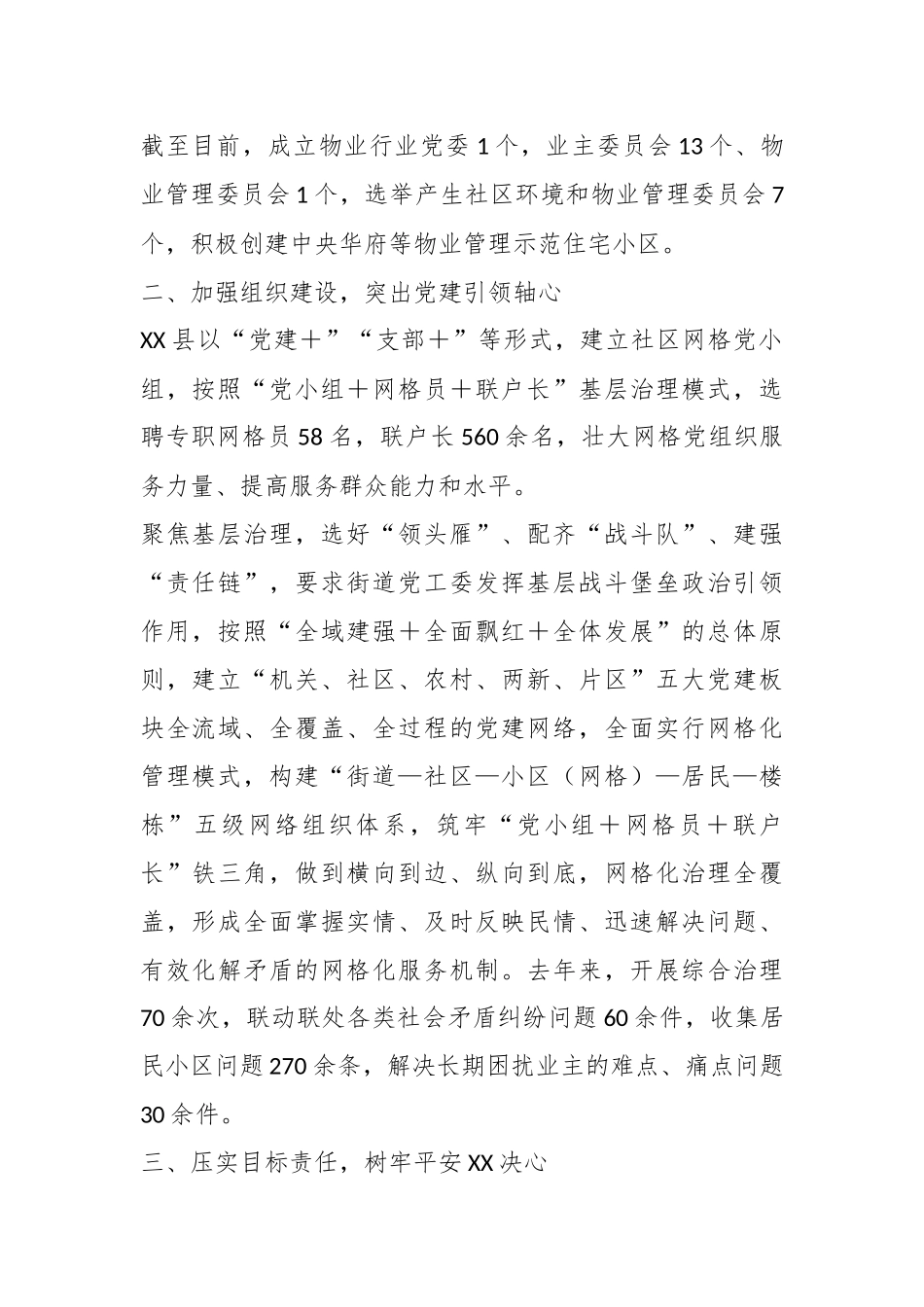 截至目前，成立物业行业党委1个，业主委员会13个、物业管理委员会1个，选举产生社区环境和物业管理委员会7个，积极创建中央华府等物业管理示范住宅小区。

二、加强组织建设，突出党建引领轴心

XX县以“党建＋”“支部＋”等形式，建立社区网格党小组，按照“党小组＋网格员＋联户长”基层治理模式，选聘专职网格员58名，联户长560余名，壮大网格党组织服务力量、提高服务群众能力和水平。

聚焦基层治理，选好“领头雁”、配齐“战斗队”、建强“责任链”，要求街道党工委发挥基层战斗堡垒政治引领作用，按照“全域建强＋全面飘红＋全体发展”的总体原则，建立“机关、社区、农村、两新、片区”五大党建板块全流域、全覆盖、全过程的党建网络，全面实行网格化管理模式，构建“街道—社区—小区（网格）—居民—楼栋”五级网络组织体系，筑牢“党小组＋网格员＋联户长”铁三角，做到横向到边、纵向到底，网格化治理全覆盖，形成全面掌握实情、及时反映民情、迅速解决问题、有效化解矛盾的网格化服务机制。去年来，开展综合治理70余次，联动联处各类社会矛盾纠纷问题60余件，收集居民小区问题270余条，解决长期困扰业主的难点、痛点问题30余件。

三、压实目标责任，树牢平安XX决心